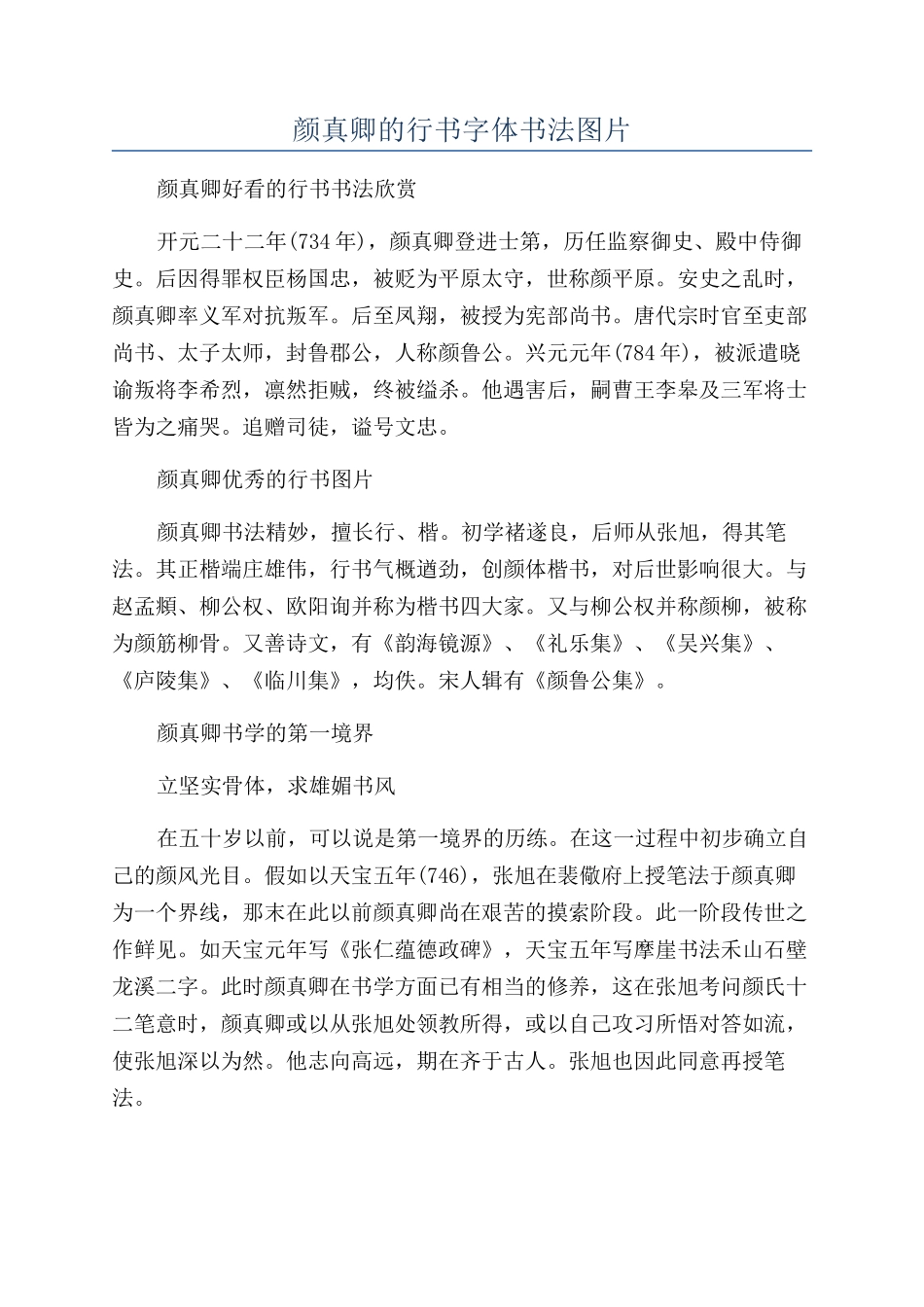 颜真卿的行书字体书法图片

颜真卿好看的行书书法欣赏

开元二十二年(734年)，颜真卿登进士第，历任监察御史、殿中侍御史。后因得罪权臣杨国忠，被贬为平原太守，世称颜平原。安史之乱时，颜真卿率义军对抗叛军。后至凤翔，被授为宪部尚书。唐代宗时官至吏部尚书、太子太师，封鲁郡公，人称颜鲁公。兴元元年(784年)，被派遣晓谕叛将李希烈，凛然拒贼，终被缢杀。他遇害后，嗣曹王李皋及三军将士皆为之痛哭。追赠司徒，谥号文忠。

颜真卿优秀的行书图片

颜真卿书法精妙，擅长行、楷。初学褚遂良，后师从张旭，得其笔法。其正楷端庄雄伟，行书气概遒劲，创颜体楷书，对后世影响很大。与赵孟頫、柳公权、欧阳询并称为楷书四大家。又与柳公权并称颜柳，被称为颜筋柳骨。又善诗文，有《韵海镜源》、《礼乐集》、《吴兴集》、《庐陵集》、《临川集》，均佚。宋人辑有《颜鲁公集》。

颜真卿书学的第一境界

立坚实骨体，求雄媚书风

在五十岁以前，可以说是第一境界的历练。在这一过程中初步确立自己的颜风光目。假如以天宝五年(746)，张旭在裴儆府上授笔法于颜真卿为一个界线，那末在此以前颜真卿尚在艰苦的摸索阶段。此一阶段传世之作鲜见。如天宝元年写《张仁蕴德政碑》，天宝五年写摩崖书法禾山石壁龙溪二字。此时颜真卿在书学方面已有相当的修养，这在张旭考问颜氏十二笔意时，颜真卿或以从张旭处领教所得，或以自己攻习所悟对答如流，使张旭深以为然。他志向高远，期在齐于古人。张旭也因此同意再授笔法。